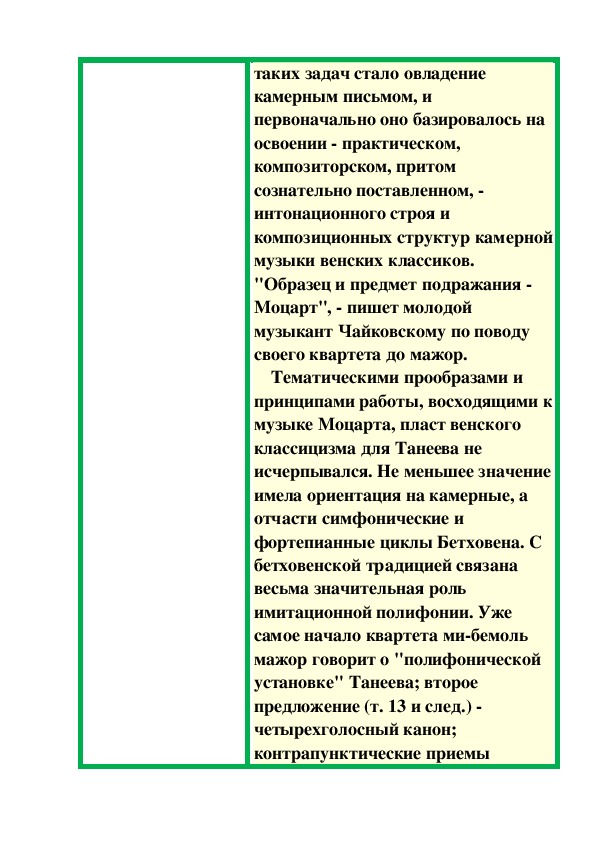 таких задач стало овладение камерным письмом, и первоначально оно базировалось на освоении - практическом, композиторском, притом сознательно поставленном, - интонационного строя и композиционных структур камерной музыки венских классиков. "Образец и предмет подражания - Моцарт", - пишет молодой музыкант Чайковскому по поводу своего квартета до мажор.

Тематическими прообразами и принципами работы, восходящими к музыке Моцарта, пласт венского классицизма для Танеева не исчерпывался. Не меньшее значение имела ориентация на камерные, а отчасти симфонические и фортепианные циклы Бетховена. С бетховенской традицией связана весьма значительная роль имитационной полифонии. Уже самое начало квартета ми-бемоль мажор говорит о "полифонической установке" Танеева; второе предложение (т. 13 и след.) - четырехголосный канон; контрапунктические приемы